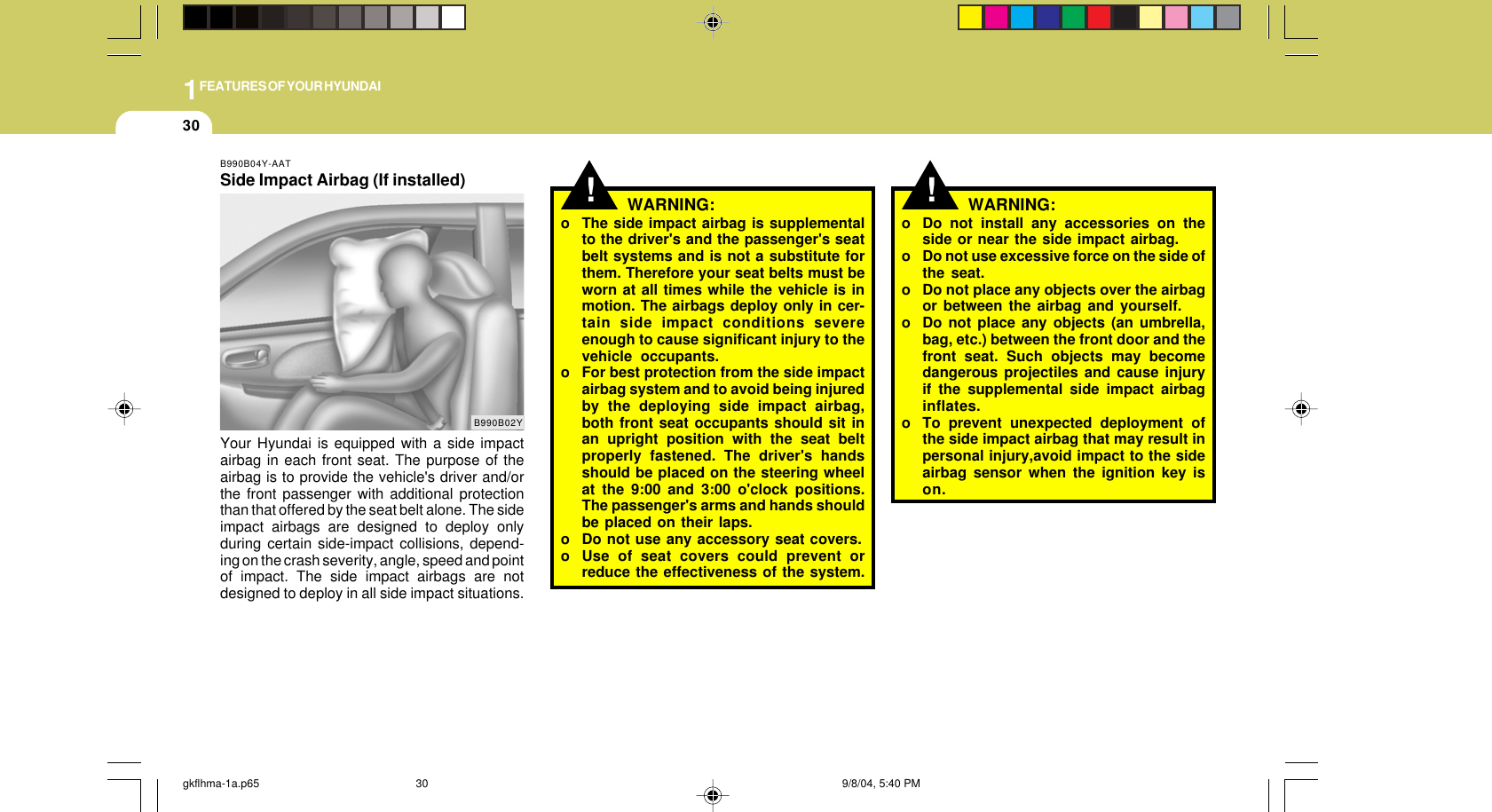 1 FEATURES OF YOUR HYUNDAI

30

B990B04Y-AAT

Side Impact Airbag (If installed)

B990B02Y

Your Hyundai is equipped with a side impact airbag in each front seat. The purpose of the airbag is to provide the vehicle's driver and/or the front passenger with additional protection than that offered by the seat belt alone. The side impact airbags are designed to deploy only during certain side-impact collisions, depending on the crash severity, angle, speed and point of impact. The side impact airbags are not designed to deploy in all side impact situations.

!

WARNING:

o The side impact airbag is supplemental to the driver's and the passenger's seat belt systems and is not a substitute for them. Therefore your seat belts must be worn at all times while the vehicle is in motion. The airbags deploy only in certain side impact conditions severe enough to cause significant injury to the vehicle occupants.

o For best protection from the side impact airbag system and to avoid being injured by the deploying side impact airbag, both front seat occupants should sit in an upright position with the seat belt properly fastened. The driver's hands should be placed on the steering wheel at the 9:00 and 3:00 o'clock positions. The passenger's arms and hands should be placed on their laps.

o Do not use any accessory seat covers.

o Use of seat covers could prevent or reduce the effectiveness of the system.

!

WARNING:

o Do not install any accessories on the side or near the side impact airbag.

o Do not use excessive force on the side of the seat.

o Do not place any objects over the airbag or between the airbag and yourself.

o Do not place any objects (an umbrella, bag, etc.) between the front door and the front seat. Such objects may become dangerous projectiles and cause injury if the supplemental side impact airbag inflates.

o To prevent unexpected deployment of the side impact airbag that may result in personal injury,avoid impact to the side airbag sensor when the ignition key is on.

gkflhma-1a.p65 30 9/8/04, 5:40 PM